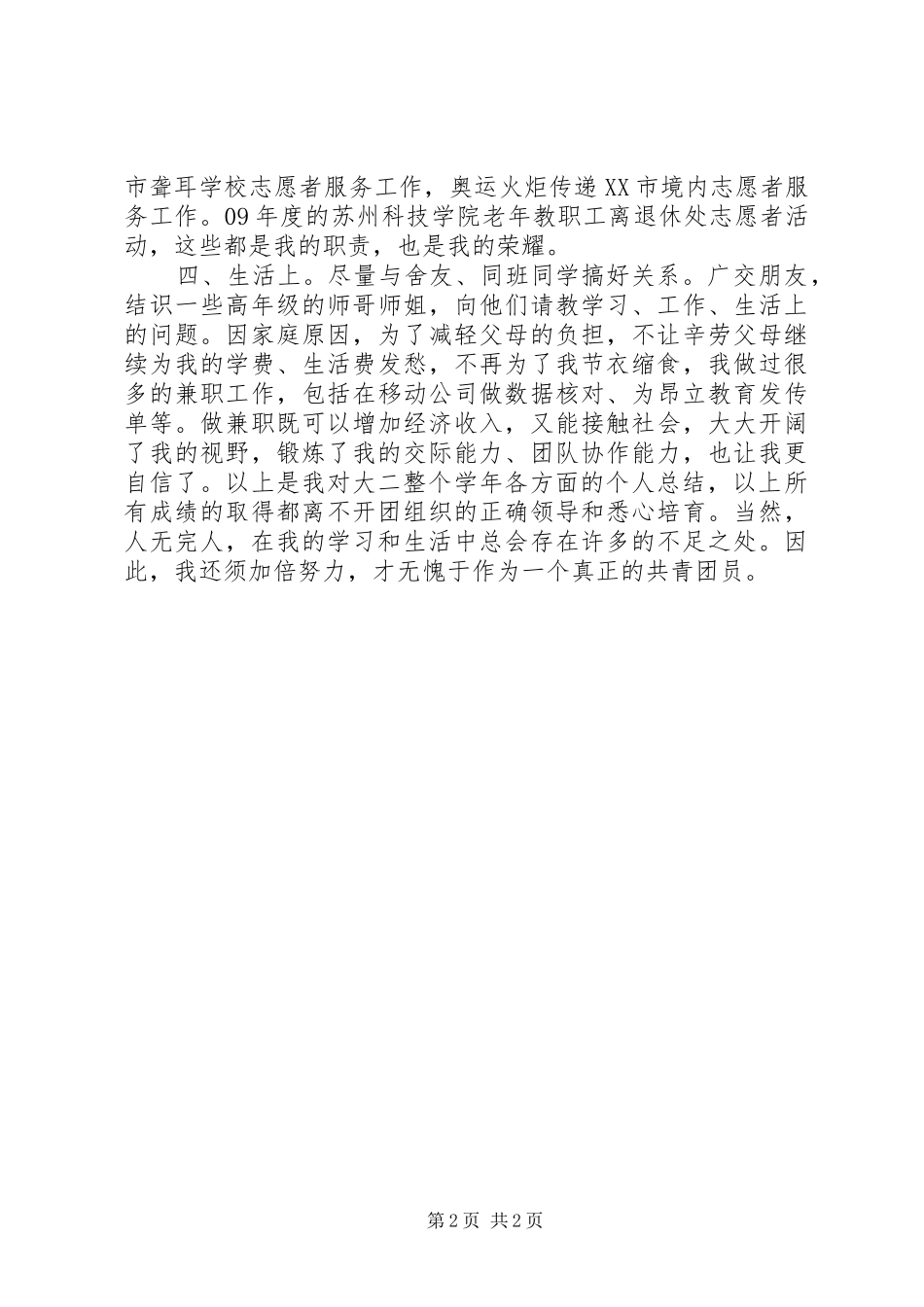 市聋耳学校志愿者服务工作，奥运火炬传递XX市境内志愿者服务工作。09年度的苏州科技学院老年教职工离退休处志愿者活动，这些都是我的职责，也是我的荣耀。

四、生活上。尽量与舍友、同班同学搞好关系。广交朋友，结识一些高年级的师哥师姐，向他们请教学习、工作、生活上的问题。因家庭原因，为了减轻父母的负担，不让辛劳父母继续为我的学费、生活费发愁，不再为了我节衣缩食，我做过很多的兼职工作，包括在移动公司做数据核对、为昂立教育发传单等。做兼职既可以增加经济收入，又能接触社会，大大开阔了我的视野，锻炼了我的交际能力、团队协作能力，也让我更自信了。以上是我对大二整个学年各方面的个人总结，以上所有成绩的取得都离不开团组织的正确领导和悉心培育。当然，人无完人，在我的学习和生活中总会存在许多的不足之处。因此，我还须加倍努力，才无愧于作为一个真正的共青团员。

第2页 共2页